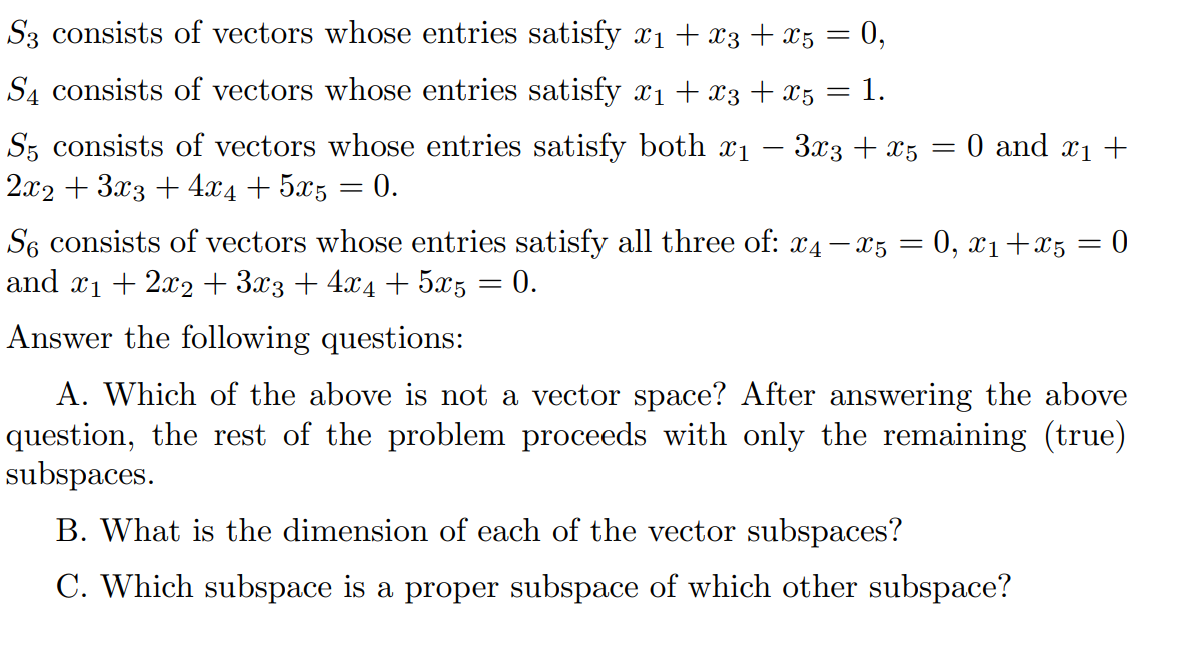 $S_3$ consists of vectors whose entries satisfy $x_1 + x_3 + x_5 = 0$,

$S_4$ consists of vectors whose entries satisfy $x_1 + x_3 + x_5 = 1$.

$S_5$ consists of vectors whose entries satisfy both $x_1 - 3x_3 + x_5 = 0$ and $x_1 + 2x_2 + 3x_3 + 4x_4 + 5x_5 = 0$.

$S_6$ consists of vectors whose entries satisfy all three of: $x_4 - x_5 = 0$, $x_1 + x_5 = 0$ and $x_1 + 2x_2 + 3x_3 + 4x_4 + 5x_5 = 0$.

Answer the following questions:

A. Which of the above is not a vector space? After answering the above question, the rest of the problem proceeds with only the remaining (true) subspaces.

B. What is the dimension of each of the vector subspaces?

C. Which subspace is a proper subspace of which other subspace?